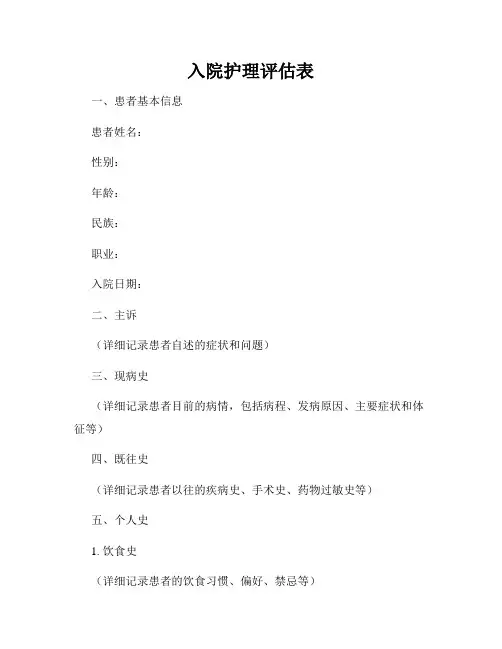 入院护理评估表

一、患者基本信息

患者姓名：

性别：

年龄：

民族：

职业：

入院日期：

二、主诉

（详细记录患者自述的症状和问题）

三、现病史

（详细记录患者目前的病情，包括病程、发病原因、主要症状和体征等）

四、既往史

（详细记录患者以往的疾病史、手术史、药物过敏史等）

五、个人史

1. 饮食史

（详细记录患者的饮食习惯、偏好、禁忌等）